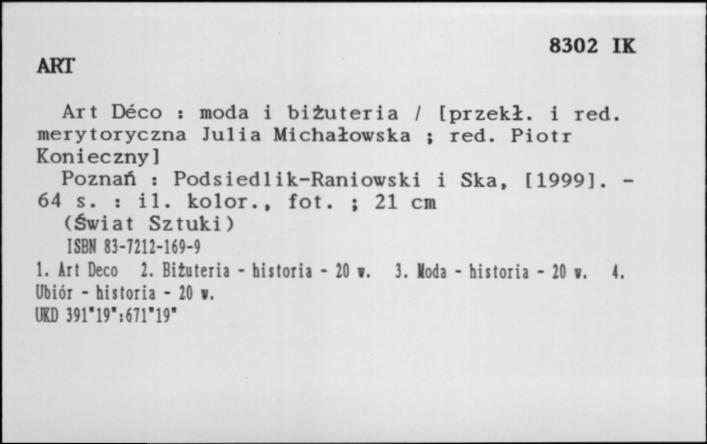 8302 IK

ART

Art Déco : moda i biżuteria / [przekł. i red. merytoryczna Julia Michałowska ; red. Piotr Konieczny]
Poznań : Podsiedlik-Raniowski i Ska, [1999]. - 64 s. : il. kolor., fot. ; 21 cm
(Świat Sztuki)
ISBN 83-7212-169-9
1. Art Deco 2. Biżuteria - historia - 20 w. 3. Moda - historia - 20 w. 4. Ubiór - historia - 20 w.
UKD 391"19":671"19"